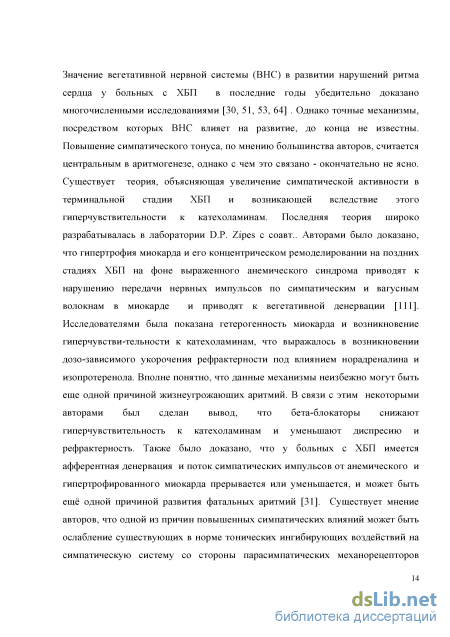 Значение вегетативной нервной системы (ВНС) в развитии нарушений ритма сердца у больных с ХБП в последние годы убедительно доказано многочисленными исследованиями [30, 51, 53, 64] . Однако точные механизмы, посредством которых ВНС влияет на развитие, до конца не известны. Повышение симпатического тонуса, по мнению большинства авторов, считается центральным в аритмогенезе, однако с чем это связано - окончательно не ясно. Существует теория, объясняющая увеличение симпатической активности в терминальной стадии ХБП и возникающей вследствие этого гиперчувствительности к катехоламинам. Последняя теория широко разрабатывалась в лаборатории D.P. Zipes с соавт.. Авторами было доказано, что гипертрофия миокарда и его концентрическом ремоделировании на поздних стадиях ХБП на фоне выраженного анемического синдрома приводят к нарушению передачи нервных импульсов по симпатическим и вагусным волокнам в миокарде и приводят к вегетативной денервации [111]. Исследователями была показана гетерогенность миокарда и возникновение гиперчувстви-тельности к катехоламинам, что выражалось в возникновении дозо-зависимого укорочения рефрактерности под влиянием норадреналина и изопротеренола. Вполне понятно, что данные механизмы неизбежно могут быть еще одной причиной жизнеугрожающих аритмий. В связи с этим некоторыми авторами был сделан вывод, что бета-блокаторы снижают гиперчувствительность к катехоламинам и уменьшают диспресию и рефрактерность. Также было доказано, что у больных с ХБП имеется афферентная денервация и поток симпатических импульсов от анемического и гипертрофированного миокарда прерывается или уменьшается, и может быть ещё одной причиной развития фатальных аритмий [31]. Существует мнение авторов, что одной из причин повышенных симпатических влияний может быть ослабление существующих в норме тонических ингибирующих воздействий на симпатическую систему со стороны парасимпатических механорецепторов

14

dsLib.net
библиотека диссертаций